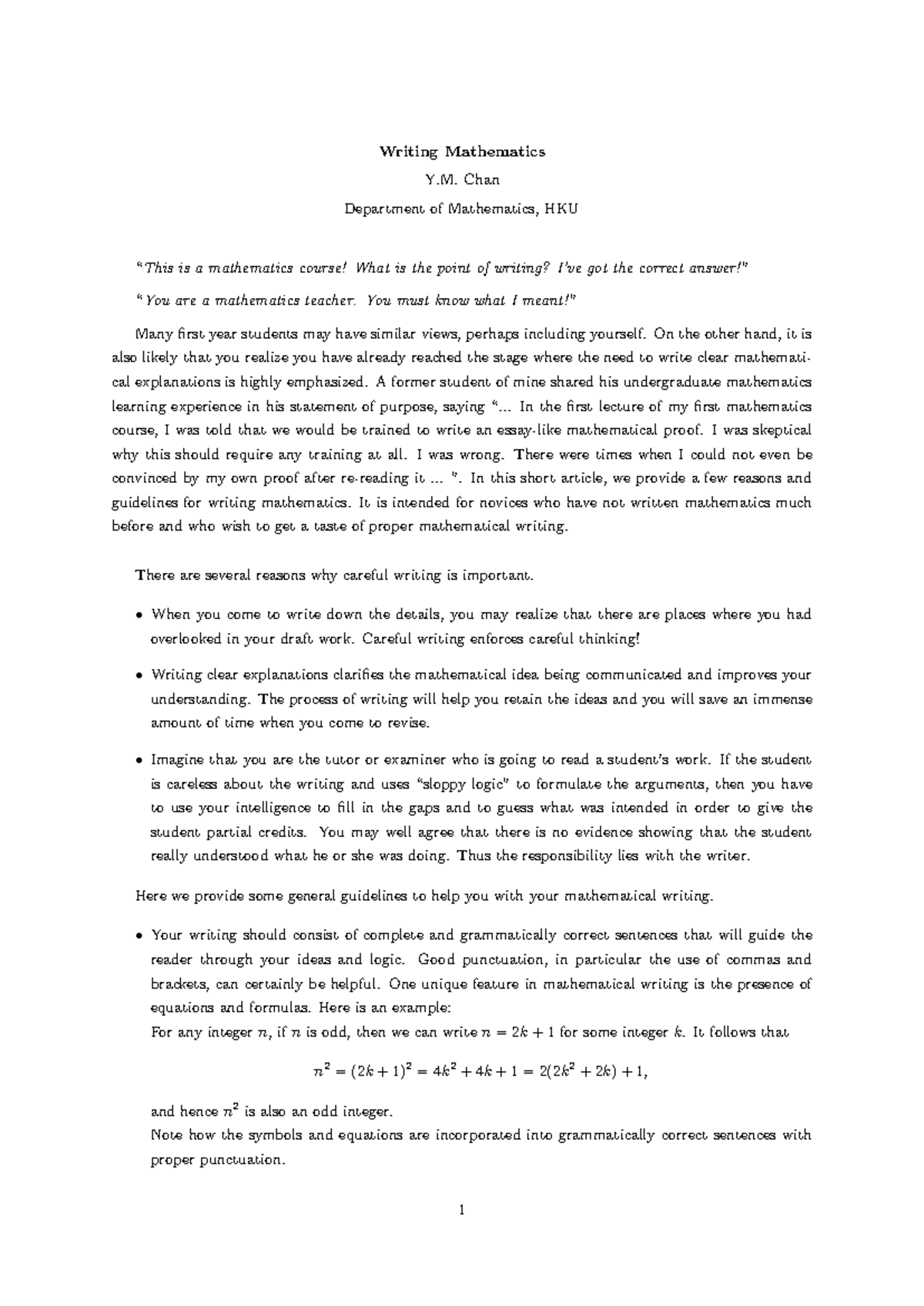 Writing Mathematics

Y.M. Chan

Department of Mathematics, HKU

"This is a mathematics course! What is the point of writing? I've got the correct answer!"

"You are a mathematics teacher. You must know what I meant!"

Many first year students may have similar views, perhaps including yourself. On the other hand, it is also likely that you realize you have already reached the stage where the need to write clear mathematical explanations is highly emphasized. A former student of mine shared his undergraduate mathematics learning experience in his statement of purpose, saying "... In the first lecture of my first mathematics course, I was told that we would be trained to write an essay-like mathematical proof. I was skeptical why this should require any training at all. I was wrong. There were times when I could not even be convinced by my own proof after re-reading it ... ". In this short article, we provide a few reasons and guidelines for writing mathematics. It is intended for novices who have not written mathematics much before and who wish to get a taste of proper mathematical writing.

There are several reasons why careful writing is important.

• When you come to write down the details, you may realize that there are places where you had overlooked in your draft work. Careful writing enforces careful thinking!

• Writing clear explanations clarifies the mathematical idea being communicated and improves your understanding. The process of writing will help you retain the ideas and you will save an immense amount of time when you come to revise.

• Imagine that you are the tutor or examiner who is going to read a student's work. If the student is careless about the writing and uses "sloppy logic" to formulate the arguments, then you have to use your intelligence to fill in the gaps and to guess what was intended in order to give the student partial credits. You may well agree that there is no evidence showing that the student really understood what he or she was doing. Thus the responsibility lies with the writer.

Here we provide some general guidelines to help you with your mathematical writing.

• Your writing should consist of complete and grammatically correct sentences that will guide the reader through your ideas and logic. Good punctuation, in particular the use of commas and brackets, can certainly be helpful. One unique feature in mathematical writing is the presence of equations and formulas. Here is an example:
For any integer $n$, if $n$ is odd, then we can write $n = 2k + 1$ for some integer $k$. It follows that

$n^2 = (2k + 1)^2 = 4k^2 + 4k + 1 = 2(2k^2 + 2k) + 1,$

and hence $n^2$ is also an odd integer.
Note how the symbols and equations are incorporated into grammatically correct sentences with proper punctuation.

1